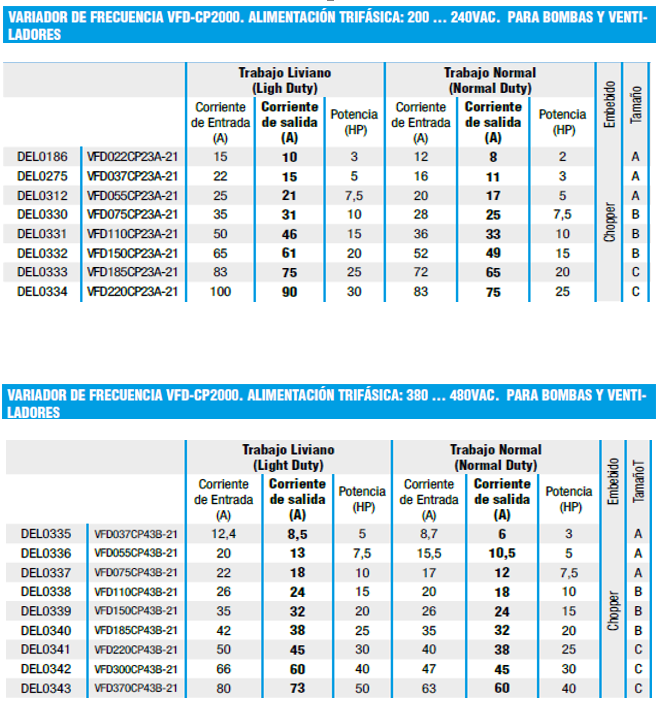 VARIADOR DE FRECUENCIA VFD-CP2000. ALIMENTACIÓN TRIFÁSICA: 200 ... 240VAC. PARA BOMBAS Y VENTILADORES

| | | Trabajo Liviano (Ligh Duty) | | | Trabajo Normal (Normal Duty) | | | Embebido | Tamaño |
|---|---|---|---|---|---|---|---|---|---|
| | | Corriente de Entrada (A) | Corriente de salida (A) | Potencia (HP) | Corriente de Entrada (A) | Corriente de salida (A) | Potencia (HP) | | |
| DEL0186 | VFD022CP23A-21 | 15 | 10 | 3 | 12 | 8 | 2 | Chopper | A |
| DEL0275 | VFD037CP23A-21 | 22 | 15 | 5 | 16 | 11 | 3 | | A |
| DEL0312 | VFD055CP23A-21 | 25 | 21 | 7,5 | 20 | 17 | 5 | | A |
| DEL0330 | VFD075CP23A-21 | 35 | 31 | 10 | 28 | 25 | 7,5 | | B |
| DEL0331 | VFD110CP23A-21 | 50 | 46 | 15 | 36 | 33 | 10 | | B |
| DEL0332 | VFD150CP23A-21 | 65 | 61 | 20 | 52 | 49 | 15 | | B |
| DEL0333 | VFD185CP23A-21 | 83 | 75 | 25 | 72 | 65 | 20 | | C |
| DEL0334 | VFD220CP23A-21 | 100 | 90 | 30 | 83 | 75 | 25 | | C |

VARIADOR DE FRECUENCIA VFD-CP2000. ALIMENTACIÓN TRIFÁSICA: 380 ... 480VAC. PARA BOMBAS Y VENTILADORES

| | | Trabajo Liviano (Light Duty) | | | Trabajo Normal (Normal Duty) | | | Embebido | TamañoT |
|---|---|---|---|---|---|---|---|---|---|
| | | Corriente de Entrada (A) | Corriente de salida (A) | Potencia (HP) | Corriente de Entrada (A) | Corriente de salida (A) | Potencia (HP) | | |
| DEL0335 | VFD037CP43B-21 | 12,4 | 8,5 | 5 | 8,7 | 6 | 3 | Chopper | A |
| DEL0336 | VFD055CP43B-21 | 20 | 13 | 7,5 | 15,5 | 10,5 | 5 | | A |
| DEL0337 | VFD075CP43B-21 | 22 | 18 | 10 | 17 | 12 | 7,5 | | A |
| DEL0338 | VFD110CP43B-21 | 26 | 24 | 15 | 20 | 18 | 10 | | B |
| DEL0339 | VFD150CP43B-21 | 35 | 32 | 20 | 26 | 24 | 15 | | B |
| DEL0340 | VFD185CP43B-21 | 42 | 38 | 25 | 35 | 32 | 20 | | B |
| DEL0341 | VFD220CP43B-21 | 50 | 45 | 30 | 40 | 38 | 25 | | C |
| DEL0342 | VFD300CP43B-21 | 66 | 60 | 40 | 47 | 45 | 30 | | C |
| DEL0343 | VFD370CP43B-21 | 80 | 73 | 50 | 63 | 60 | 40 | | C |